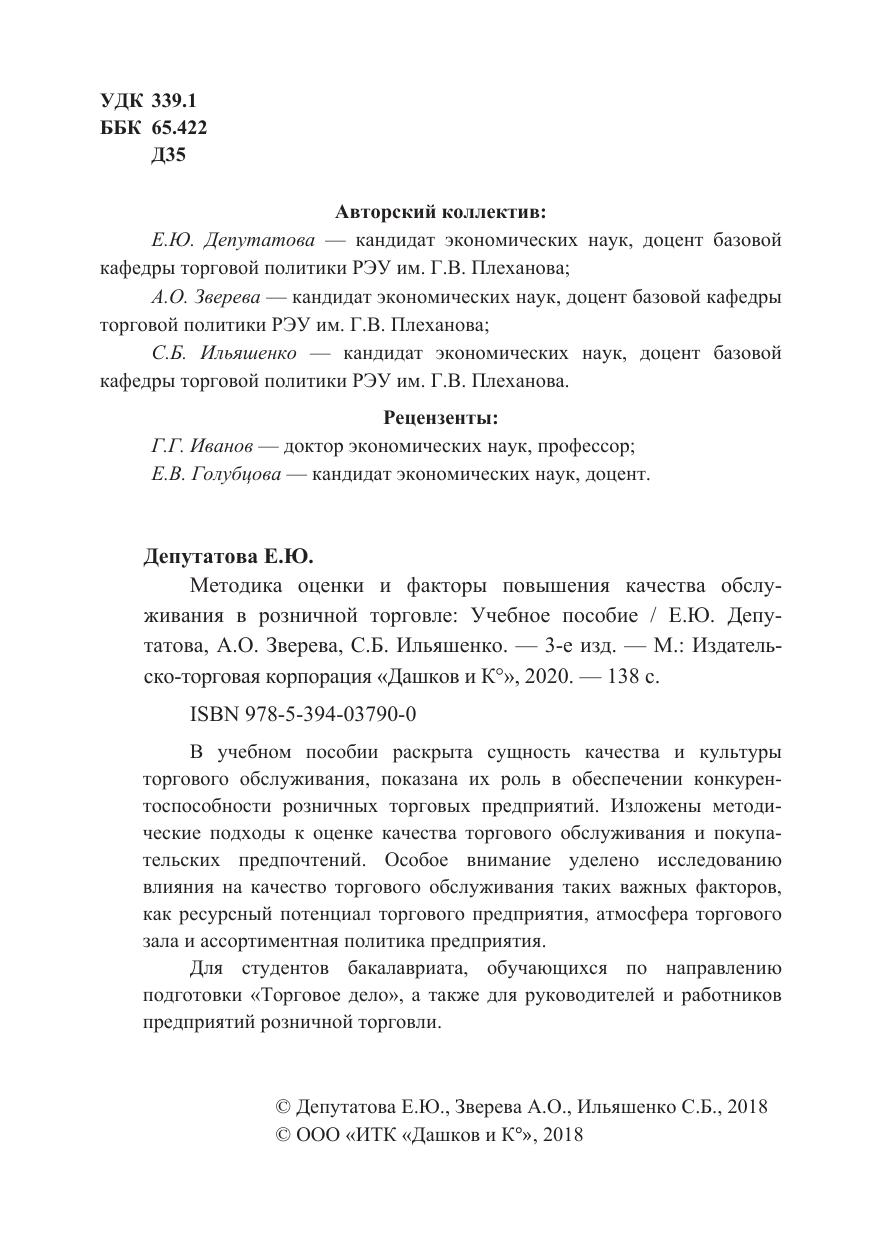 УДК 339.1
ББК 65.422
Д35

Авторский коллектив:

Е.Ю. Депутатова — кандидат экономических наук, доцент базовой кафедры торговой политики РЭУ им. Г.В. Плеханова;

А.О. Зверева — кандидат экономических наук, доцент базовой кафедры торговой политики РЭУ им. Г.В. Плеханова;

С.Б. Ильяшенко — кандидат экономических наук, доцент базовой кафедры торговой политики РЭУ им. Г.В. Плеханова.

Рецензенты:

Г.Г. Иванов — доктор экономических наук, профессор;

Е.В. Голубцова — кандидат экономических наук, доцент.

Депутатова Е.Ю.

Методика оценки и факторы повышения качества обслуживания в розничной торговле: Учебное пособие / Е.Ю. Депутатова, А.О. Зверева, С.Б. Ильяшенко. — 3-е изд. — М.: Издательско-торговая корпорация «Дашков и К°», 2020. — 138 с.

ISBN 978-5-394-03790-0

В учебном пособии раскрыта сущность качества и культуры торгового обслуживания, показана их роль в обеспечении конкурентоспособности розничных торговых предприятий. Изложены методические подходы к оценке качества торгового обслуживания и покупательских предпочтений. Особое внимание уделено исследованию влияния на качество торгового обслуживания таких важных факторов, как ресурсный потенциал торгового предприятия, атмосфера торгового зала и ассортиментная политика предприятия.

Для студентов бакалавриата, обучающихся по направлению подготовки «Торговое дело», а также для руководителей и работников предприятий розничной торговли.

© Депутатова Е.Ю., Зверева А.О., Ильяшенко С.Б., 2018
© ООО «ИТК «Дашков и К°», 2018